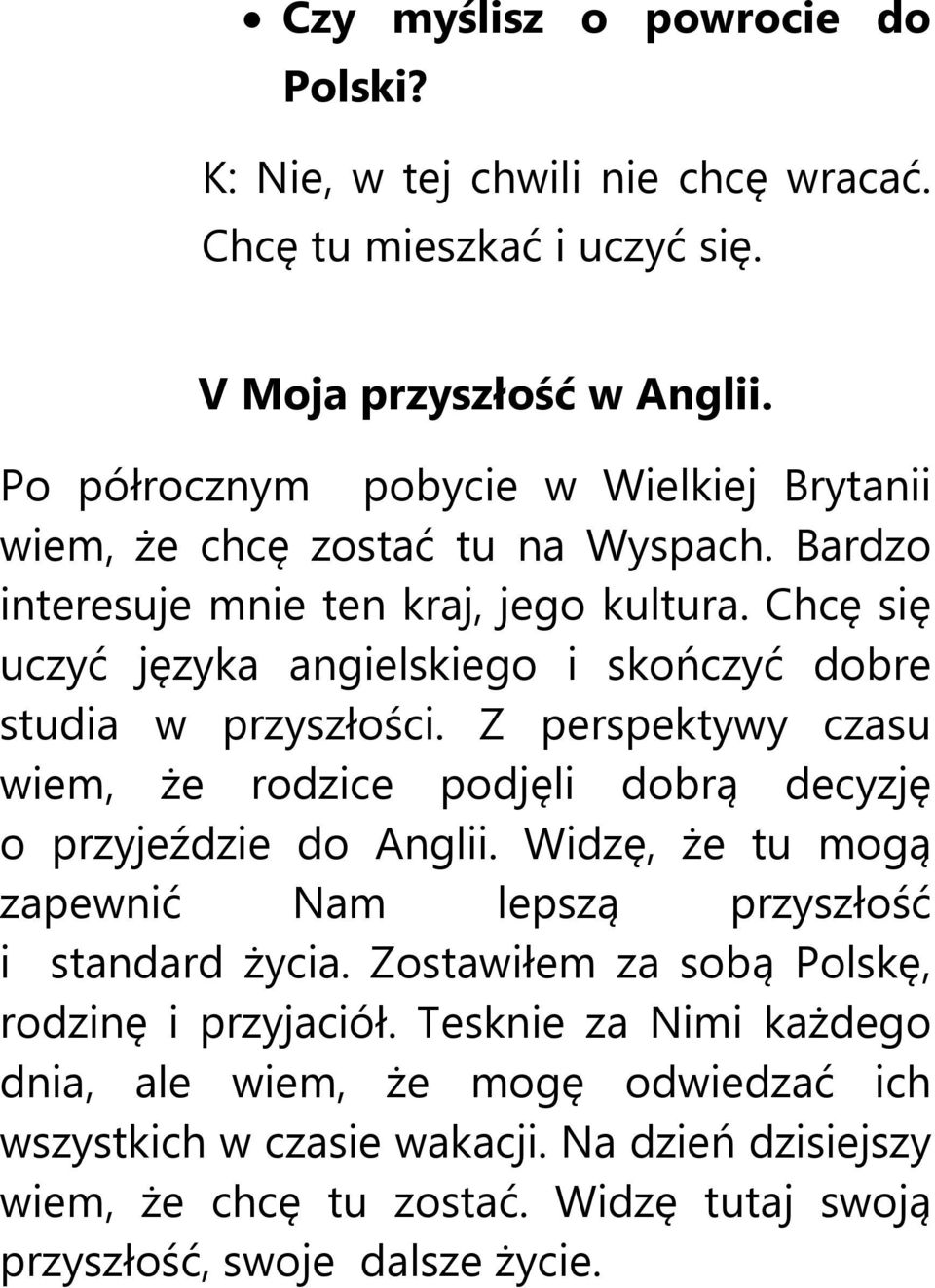 • Czy myślisz o powrocie do Polski?

K: Nie, w tej chwili nie chcę wracać. Chcę tu mieszkać i uczyć się.

V Moja przyszłość w Anglii.

Po półrocznym pobycie w Wielkiej Brytanii wiem, że chcę zostać tu na Wyspach. Bardzo interesuje mnie ten kraj, jego kultura. Chcę się uczyć języka angielskiego i skończyć dobre studia w przyszłości. Z perspektywy czasu wiem, że rodzice podjęli dobrą decyzję o przyjeździe do Anglii. Widzę, że tu mogą zapewnić Nam lepszą przyszłość i standard życia. Zostawiłem za sobą Polskę, rodzinę i przyjaciół. Tesknie za Nimi każdego dnia, ale wiem, że mogę odwiedzać ich wszystkich w czasie wakacji. Na dzień dzisiejszy wiem, że chcę tu zostać. Widzę tutaj swoją przyszłość, swoje dalsze życie.